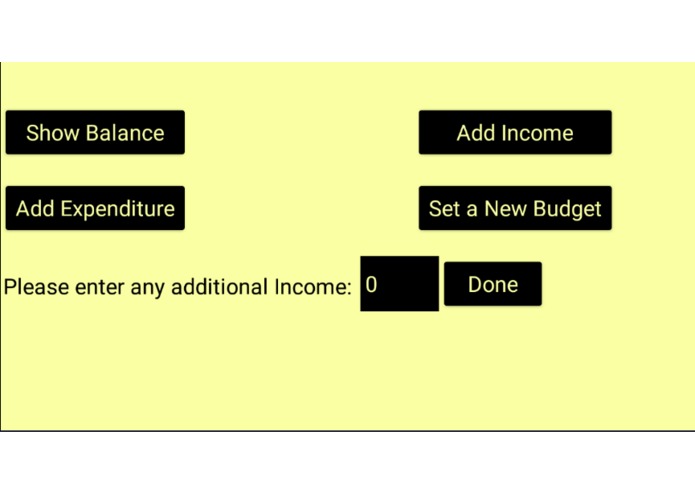 Show Balance

Add Income

Add Expenditure

Set a New Budget

Please enter any additional Income: 0 Done